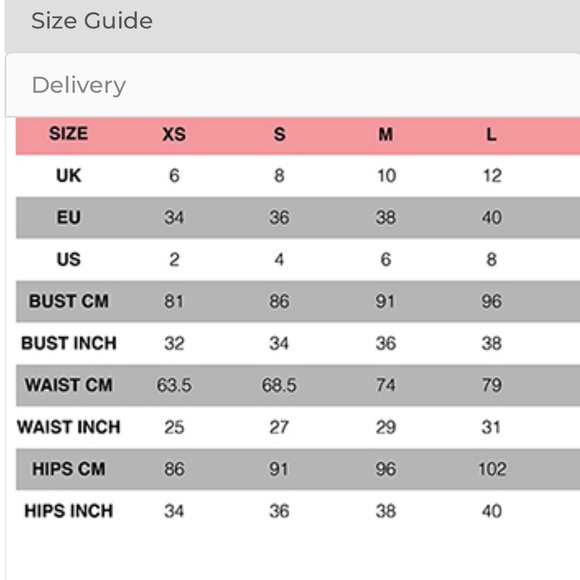 Size Guide

Delivery

| SIZE | XS | S | M | L |
|---|---|---|---|---|
| UK | 6 | 8 | 10 | 12 |
| EU | 34 | 36 | 38 | 40 |
| US | 2 | 4 | 6 | 8 |
| BUST CM | 81 | 86 | 91 | 96 |
| BUST INCH | 32 | 34 | 36 | 38 |
| WAIST CM | 63.5 | 68.5 | 74 | 79 |
| WAIST INCH | 25 | 27 | 29 | 31 |
| HIPS CM | 86 | 91 | 96 | 102 |
| HIPS INCH | 34 | 36 | 38 | 40 |